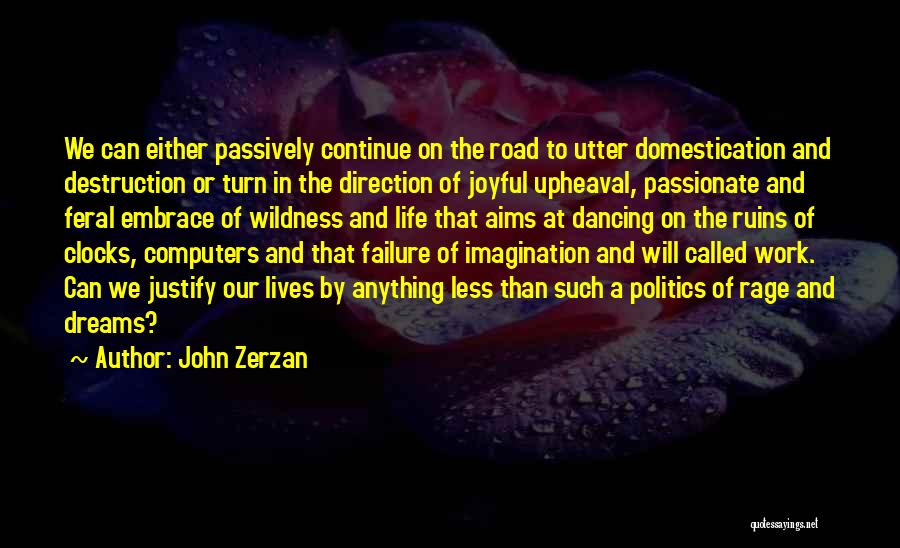 We can either passively continue on the road to utter domestication and destruction or turn in the direction of joyful upheaval, passionate and feral embrace of wildness and life that aims at dancing on the ruins of clocks, computers and that failure of imagination and will called work. Can we justify our lives by anything less than such a politics of rage and dreams?

~ Author: John Zerzan

quotessayings.net